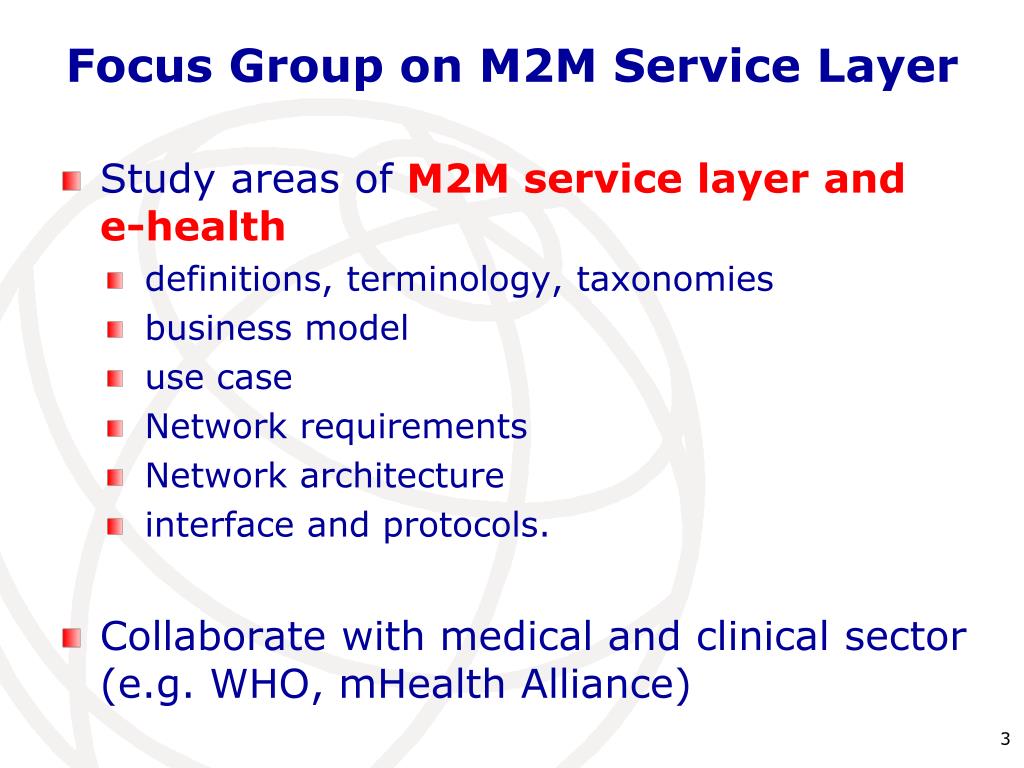 Focus Group on M2M Service Layer

Study areas of M2M service layer and e-health

definitions, terminology, taxonomies

business model

use case

Network requirements

Network architecture

interface and protocols.

Collaborate with medical and clinical sector (e.g. WHO, mHealth Alliance)

3